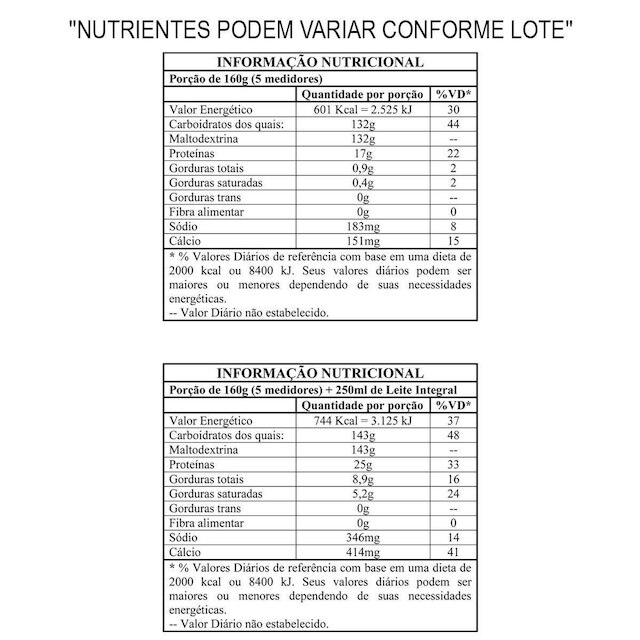 "NUTRIENTES PODEM VARIAR CONFORME LOTE"

INFORMAÇÃO NUTRICIONAL

Porção de 160g (5 medidores)

| | Quantidade por porção | %VD* |
|---|---|---|
| Valor Energético | 601 Kcal = 2.525 kJ | 30 |
| Carboidratos dos quais: | 132g | 44 |
| Maltodextrina | 132g | -- |
| Proteínas | 17g | 22 |
| Gorduras totais | 0,9g | 2 |
| Gorduras saturadas | 0,4g | 2 |
| Gorduras trans | 0g | -- |
| Fibra alimentar | 0g | 0 |
| Sódio | 183mg | 8 |
| Cálcio | 151mg | 15 |

* % Valores Diários de referência com base em uma dieta de 2000 kcal ou 8400 kJ. Seus valores diários podem ser maiores ou menores dependendo de suas necessidades energéticas.
-- Valor Diário não estabelecido.

INFORMAÇÃO NUTRICIONAL

Porção de 160g (5 medidores) + 250ml de Leite Integral

| | Quantidade por porção | %VD* |
|---|---|---|
| Valor Energético | 744 Kcal = 3.125 kJ | 37 |
| Carboidratos dos quais: | 143g | 48 |
| Maltodextrina | 143g | -- |
| Proteínas | 25g | 33 |
| Gorduras totais | 8,9g | 16 |
| Gorduras saturadas | 5,2g | 24 |
| Gorduras trans | 0g | -- |
| Fibra alimentar | 0g | 0 |
| Sódio | 346mg | 14 |
| Cálcio | 414mg | 41 |

* % Valores Diários de referência com base em uma dieta de 2000 kcal ou 8400 kJ. Seus valores diários podem ser maiores ou menores dependendo de suas necessidades energéticas.
-- Valor Diário não estabelecido.